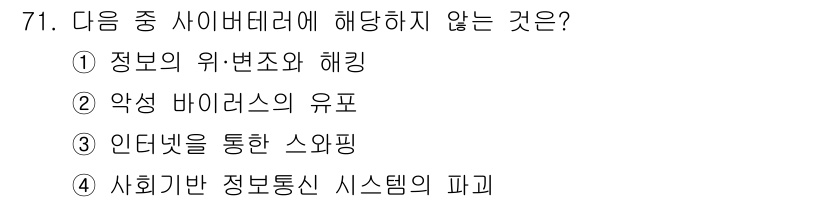 71. 다음 중 사이버테러에 해당하지 않는 것은?
① 정보의 위·변조와 해킹
② 악성 바이러스의 유포
③ 인터넷을 통한 스와핑
④ 사회기반 정보통신 시스템의 파괴